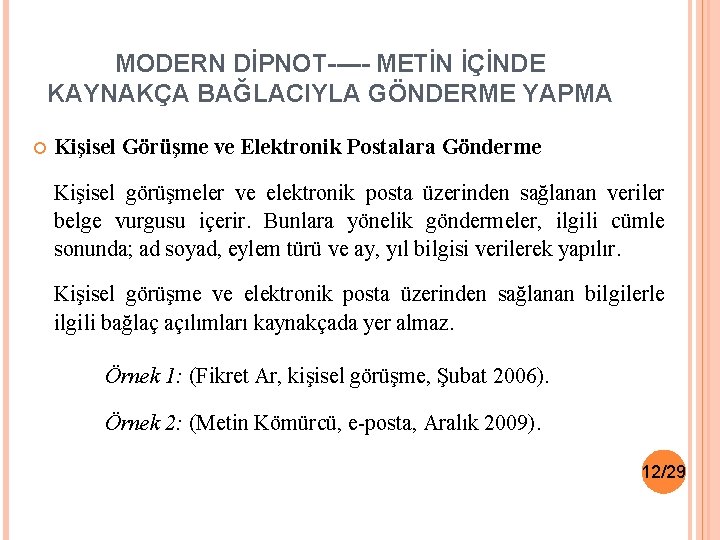 MODERN DİPNOT-—- METİN İÇİNDE KAYNAKÇA BAĞLACIYLA GÖNDERME YAPMA

Kişisel Görüşme ve Elektronik Postalara Gönderme

Kişisel görüşmeler ve elektronik posta üzerinden sağlanan veriler belge vurgusu içerir. Bunlara yönelik göndermeler, ilgili cümle sonunda; ad soyad, eylem türü ve ay, yıl bilgisi verilerek yapılır.

Kişisel görüşme ve elektronik posta üzerinden sağlanan bilgilerle ilgili bağlaç açılımları kaynakçada yer almaz.

Örnek 1: (Fikret Ar, kişisel görüşme, Şubat 2006).

Örnek 2: (Metin Kömürcü, e-posta, Aralık 2009).

12/29